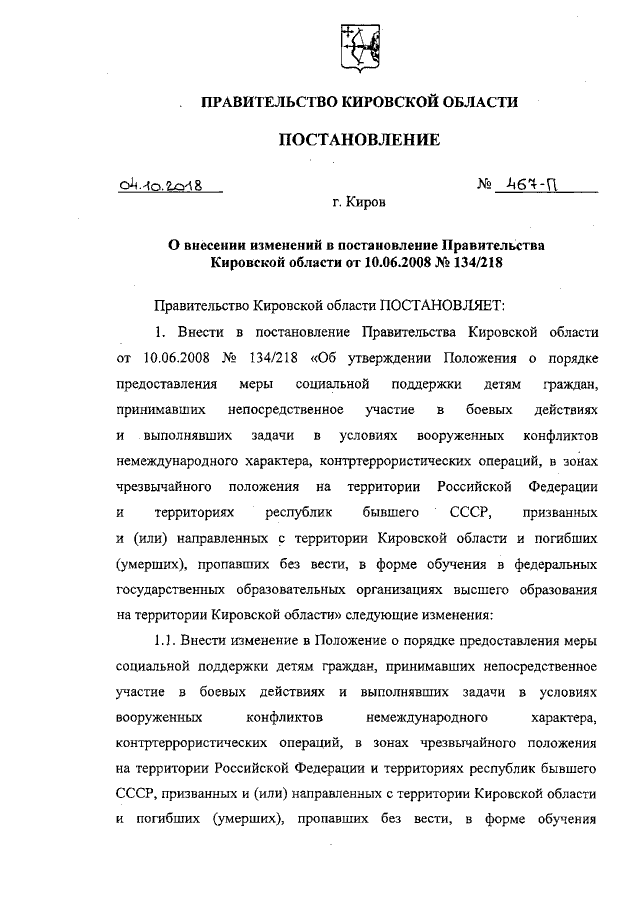 ПРАВИТЕЛЬСТВО КИРОВСКОЙ ОБЛАСТИ

ПОСТАНОВЛЕНИЕ

04.10.2018

№ 467-П

г. Киров

О внесении изменений в постановление Правительства Кировской области от 10.06.2008 № 134/218

Правительство Кировской области ПОСТАНОВЛЯЕТ:

1. Внести в постановление Правительства Кировской области от 10.06.2008 № 134/218 «Об утверждении Положения о порядке предоставления меры социальной поддержки детям граждан, принимавших непосредственное участие в боевых действиях и выполнявших задачи в условиях вооруженных конфликтов немеждународного характера, контртеррористических операций, в зонах чрезвычайного положения на территории Российской Федерации и территориях республик бывшего СССР, призванных и (или) направленных с территории Кировской области и погибших (умерших), пропавших без вести, в форме обучения в федеральных государственных образовательных организациях высшего образования на территории Кировской области» следующие изменения:

1.1. Внести изменение в Положение о порядке предоставления меры социальной поддержки детям граждан, принимавших непосредственное участие в боевых действиях и выполнявших задачи в условиях вооруженных конфликтов немеждународного характера, контртеррористических операций, в зонах чрезвычайного положения на территории Российской Федерации и территориях республик бывшего СССР, призванных и (или) направленных с территории Кировской области и погибших (умерших), пропавших без вести, в форме обучения